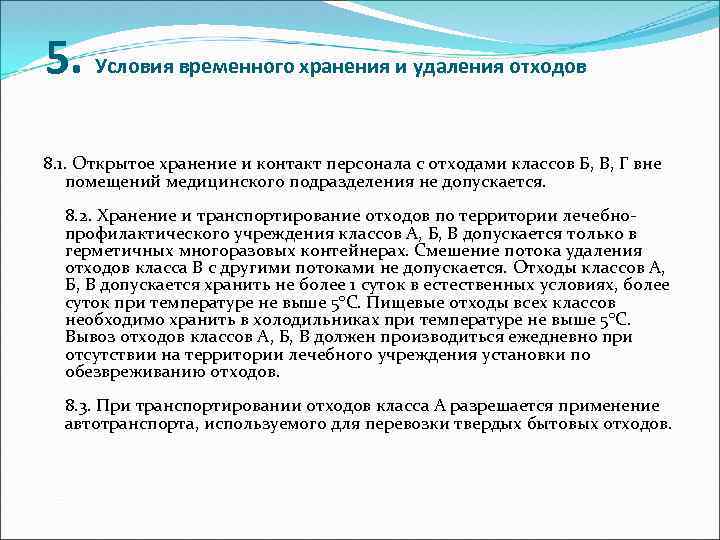 5. Условия временного хранения и удаления отходов

8.1. Открытое хранение и контакт персонала с отходами классов Б, В, Г вне помещений медицинского подразделения не допускается.

8.2. Хранение и транспортирование отходов по территории лечебно-профилактического учреждения классов А, Б, В допускается только в герметичных многоразовых контейнерах. Смешение потока удаления отходов класса В с другими потоками не допускается. Отходы классов А, Б, В допускается хранить не более 1 суток в естественных условиях, более суток при температуре не выше 5°С. Пищевые отходы всех классов необходимо хранить в холодильниках при температуре не выше 5°С. Вывоз отходов классов А, Б, В должен производиться ежедневно при отсутствии на территории лечебного учреждения установки по обезвреживанию отходов.

8.3. При транспортировании отходов класса А разрешается применение автотранспорта, используемого для перевозки твердых бытовых отходов.